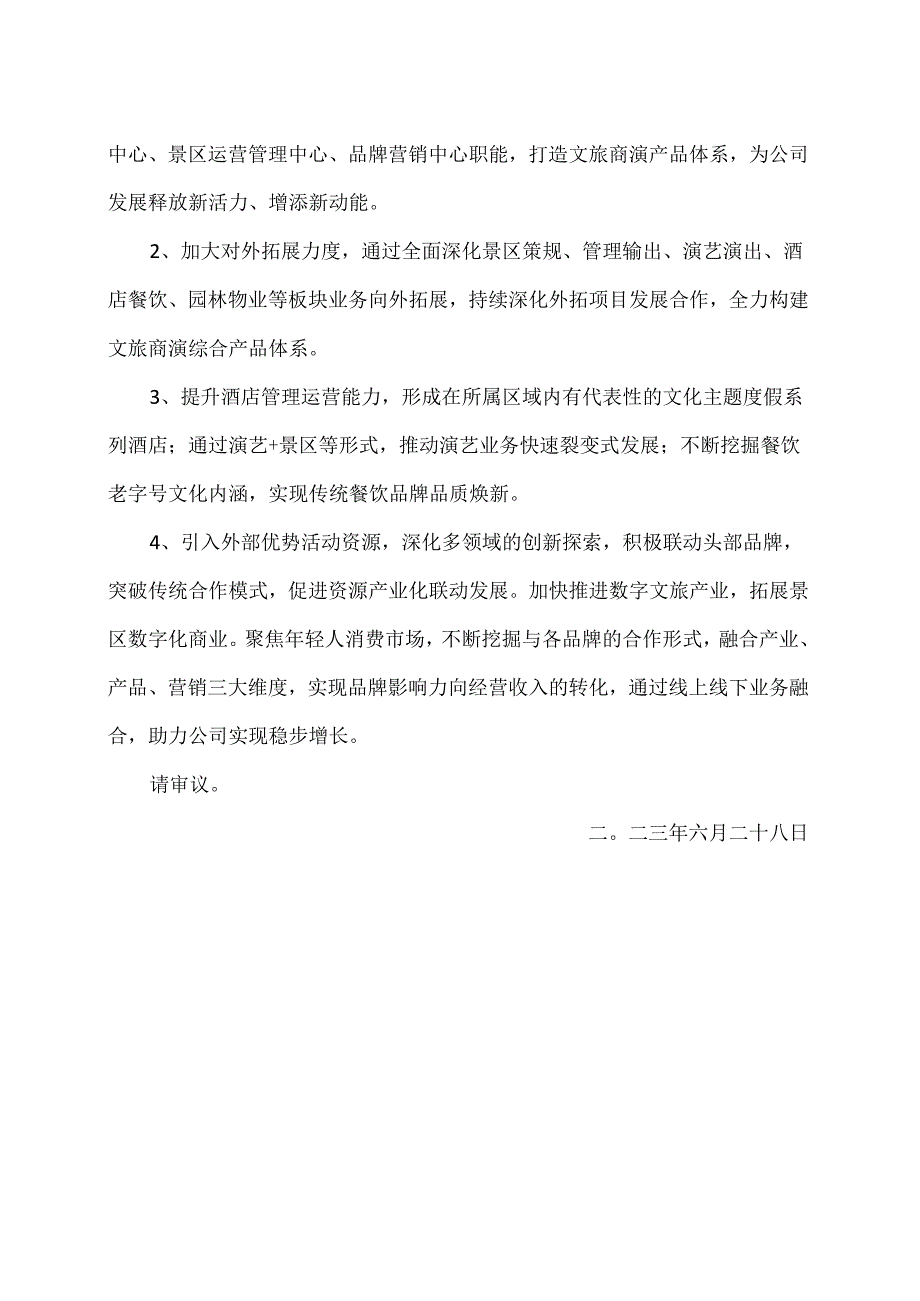 中心、景区运营管理中心、品牌营销中心职能，打造文旅商演产品体系，为公司发展释放新活力、增添新动能。

2、加大对外拓展力度，通过全面深化景区策规、管理输出、演艺演出、酒店餐饮、园林物业等板块业务向外拓展，持续深化外拓项目发展合作，全力构建文旅商演综合产品体系。

3、提升酒店管理运营能力，形成在所属区域内有代表性的文化主题度假系列酒店；通过演艺+景区等形式，推动演艺业务快速裂变式发展；不断挖掘餐饮老字号文化内涵，实现传统餐饮品牌品质焕新。

4、引入外部优势活动资源，深化多领域的创新探索，积极联动头部品牌，突破传统合作模式，促进资源产业化联动发展。加快推进数字文旅产业，拓展景区数字化商业。聚焦年轻人消费市场，不断挖掘与各品牌的合作形式，融合产业、产品、营销三大维度，实现品牌影响力向经营收入的转化，通过线上线下业务融合，助力公司实现稳步增长。

请审议。

二。二三年六月二十八日